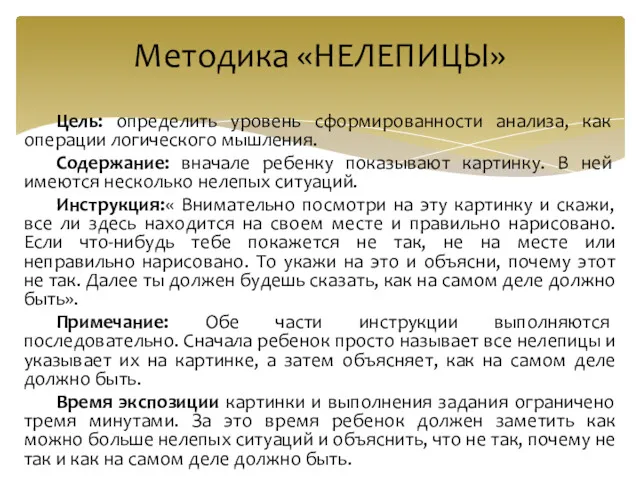 Методика «НЕЛЕПИЦЫ»

Цель: определить уровень сформированности анализа, как операции логического мышления.

Содержание: вначале ребенку показывают картинку. В ней имеются несколько нелепых ситуаций.

Инструкция:« Внимательно посмотри на эту картинку и скажи, все ли здесь находится на своем месте и правильно нарисовано. Если что-нибудь тебе покажется не так, не на месте или неправильно нарисовано. То укажи на это и объясни, почему этот не так. Далее ты должен будешь сказать, как на самом деле должно быть».

Примечание: Обе части инструкции выполняются последовательно. Сначала ребенок просто называет все нелепицы и указывает их на картинке, а затем объясняет, как на самом деле должно быть.

Время экспозиции картинки и выполнения задания ограничено тремя минутами. За это время ребенок должен заметить как можно больше нелепых ситуаций и объяснить, что не так, почему не так и как на самом деле должно быть.